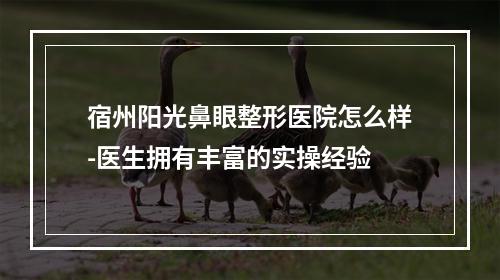 宿州阳光鼻眼整形医院怎么样-医生拥有丰富的实操经验